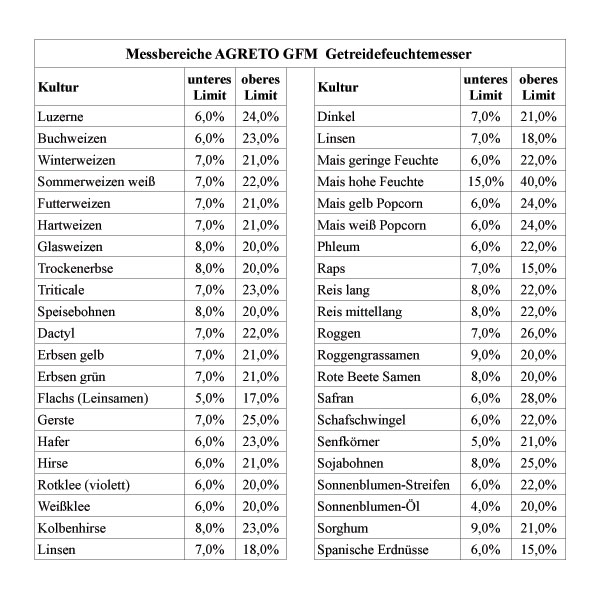 Messbereiche AGRETO GFM Getreidefeuchtemesser

| Kultur | unteres Limit | oberes Limit |
|---|---|---|
| Luzerne | 6,0% | 24,0% |
| Buchweizen | 6,0% | 23,0% |
| Winterweizen | 7,0% | 21,0% |
| Sommerweizen weiß | 7,0% | 22,0% |
| Futterweizen | 7,0% | 21,0% |
| Hartweizen | 7,0% | 21,0% |
| Glasweizen | 8,0% | 20,0% |
| Trockenerbse | 8,0% | 20,0% |
| Triticale | 7,0% | 23,0% |
| Speisebohnen | 8,0% | 20,0% |
| Dactyl | 7,0% | 22,0% |
| Erbsen gelb | 7,0% | 21,0% |
| Erbsen grün | 7,0% | 21,0% |
| Flachs (Leinsamen) | 5,0% | 17,0% |
| Gerste | 7,0% | 25,0% |
| Hafer | 6,0% | 23,0% |
| Hirse | 6,0% | 21,0% |
| Rotklee (violett) | 6,0% | 20,0% |
| Weißklee | 6,0% | 20,0% |
| Kolbenhirse | 8,0% | 23,0% |
| Linsen | 7,0% | 18,0% |

| Kultur | unteres Limit | oberes Limit |
|---|---|---|
| Dinkel | 7,0% | 21,0% |
| Linsen | 7,0% | 18,0% |
| Mais geringe Feuchte | 6,0% | 22,0% |
| Mais hohe Feuchte | 15,0% | 40,0% |
| Mais gelb Popcorn | 6,0% | 24,0% |
| Mais weiß Popcorn | 6,0% | 24,0% |
| Phleum | 6,0% | 22,0% |
| Raps | 7,0% | 15,0% |
| Reis lang | 8,0% | 22,0% |
| Reis mittellang | 8,0% | 22,0% |
| Roggen | 7,0% | 26,0% |
| Roggengrassamen | 9,0% | 20,0% |
| Rote Beete Samen | 8,0% | 20,0% |
| Safran | 6,0% | 28,0% |
| Schafschwingel | 6,0% | 22,0% |
| Senfkörner | 5,0% | 21,0% |
| Sojabohnen | 8,0% | 25,0% |
| Sonnenblumen-Streifen | 6,0% | 22,0% |
| Sonnenblumen-Öl | 4,0% | 20,0% |
| Sorghum | 9,0% | 21,0% |
| Spanische Erdnüsse | 6,0% | 15,0% |